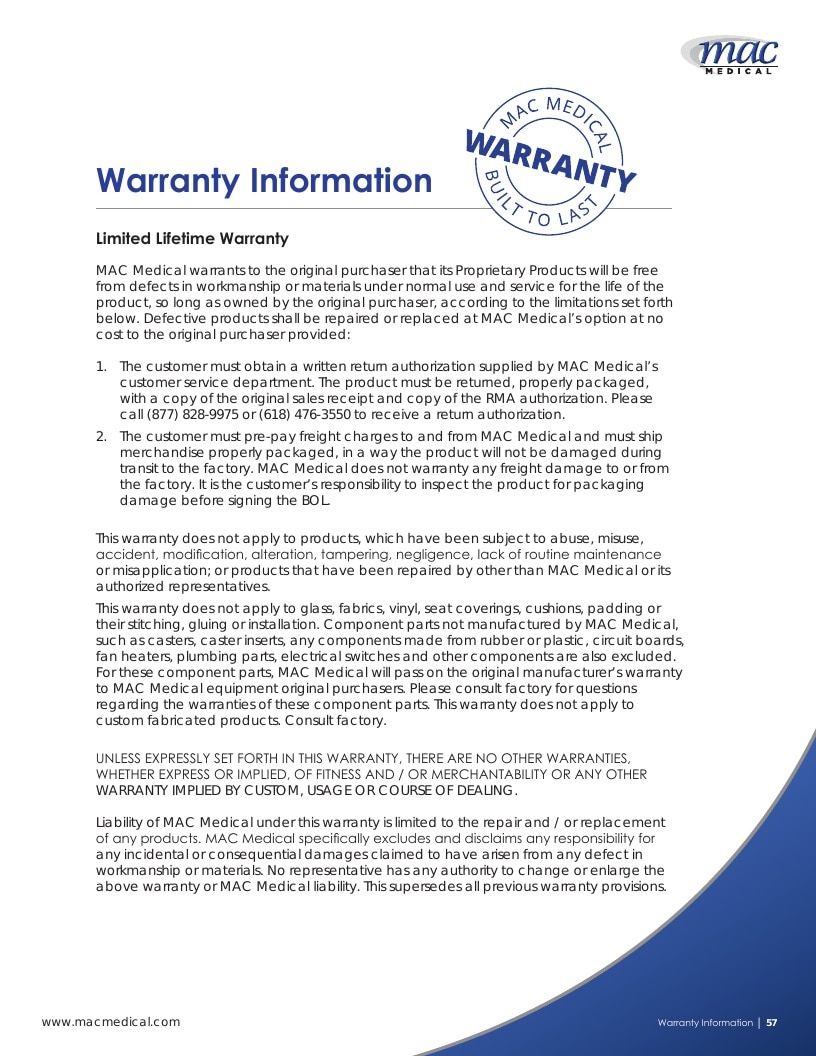 mac
MEDICAL

MAC MEDICAL
WARRANTY
BUILT TO LAST

Warranty Information

Limited Lifetime Warranty

MAC Medical warrants to the original purchaser that its Proprietary Products will be free from defects in workmanship or materials under normal use and service for the life of the product, so long as owned by the original purchaser, according to the limitations set forth below. Defective products shall be repaired or replaced at MAC Medical's option at no cost to the original purchaser provided:

1. The customer must obtain a written return authorization supplied by MAC Medical's customer service department. The product must be returned, properly packaged, with a copy of the original sales receipt and copy of the RMA authorization. Please call (877) 828-9975 or (618) 476-3550 to receive a return authorization.
2. The customer must pre-pay freight charges to and from MAC Medical and must ship merchandise properly packaged, in a way the product will not be damaged during transit to the factory. MAC Medical does not warranty any freight damage to or from the factory. It is the customer's responsibility to inspect the product for packaging damage before signing the BOL.

This warranty does not apply to products, which have been subject to abuse, misuse, accident, modification, alteration, tampering, negligence, lack of routine maintenance or misapplication; or products that have been repaired by other than MAC Medical or its authorized representatives.

This warranty does not apply to glass, fabrics, vinyl, seat coverings, cushions, padding or their stitching, gluing or installation. Component parts not manufactured by MAC Medical, such as casters, caster inserts, any components made from rubber or plastic, circuit boards, fan heaters, plumbing parts, electrical switches and other components are also excluded. For these component parts, MAC Medical will pass on the original manufacturer's warranty to MAC Medical equipment original purchasers. Please consult factory for questions regarding the warranties of these component parts. This warranty does not apply to custom fabricated products. Consult factory.

UNLESS EXPRESSLY SET FORTH IN THIS WARRANTY, THERE ARE NO OTHER WARRANTIES, WHETHER EXPRESS OR IMPLIED, OF FITNESS AND / OR MERCHANTABILITY OR ANY OTHER WARRANTY IMPLIED BY CUSTOM, USAGE OR COURSE OF DEALING.

Liability of MAC Medical under this warranty is limited to the repair and / or replacement of any products. MAC Medical specifically excludes and disclaims any responsibility for any incidental or consequential damages claimed to have arisen from any defect in workmanship or materials. No representative has any authority to change or enlarge the above warranty or MAC Medical liability. This supersedes all previous warranty provisions.

www.macmedical.com

Warranty Information | 57